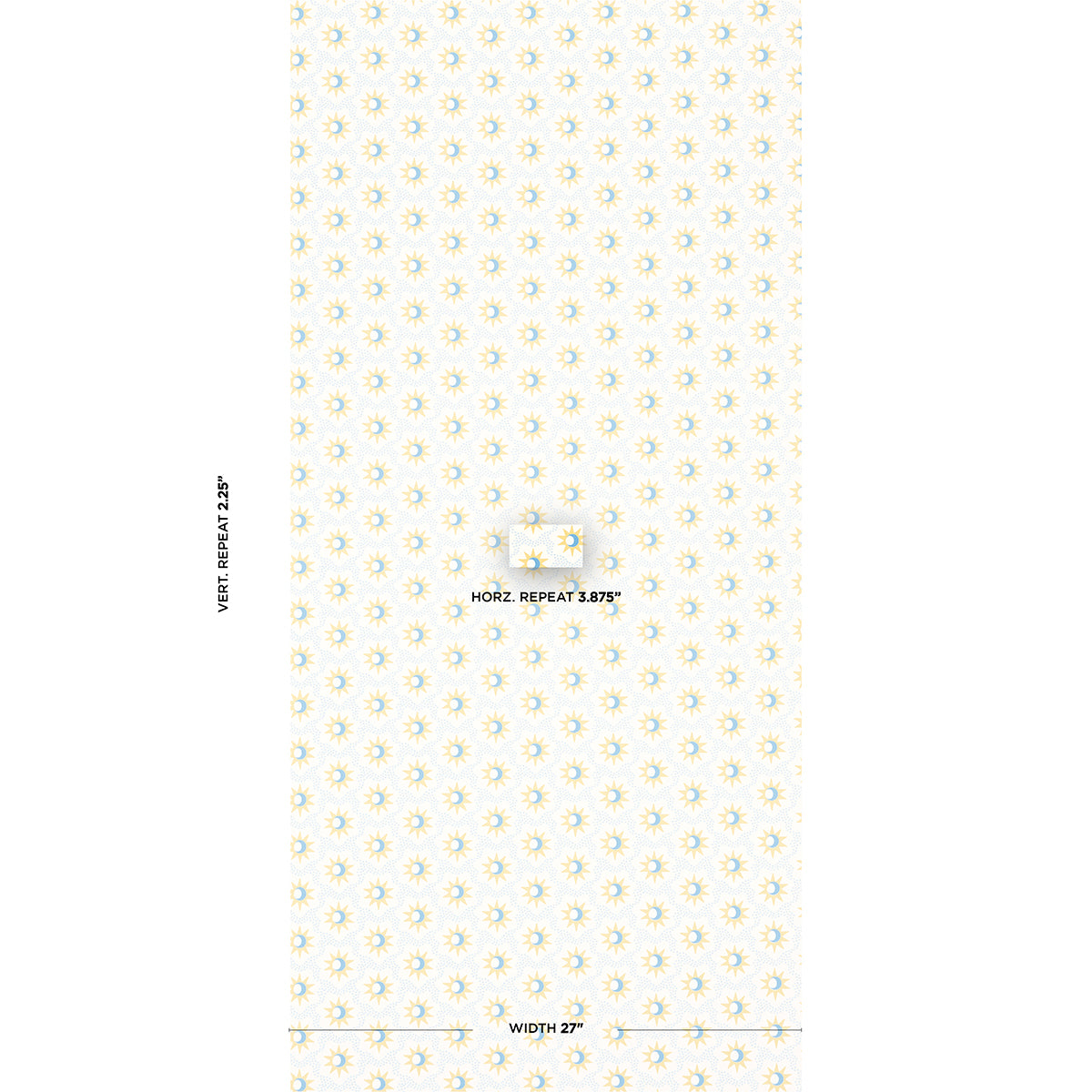 VERT. REPEAT 2.25"

HORZ. REPEAT 3.875"

WIDTH 27"